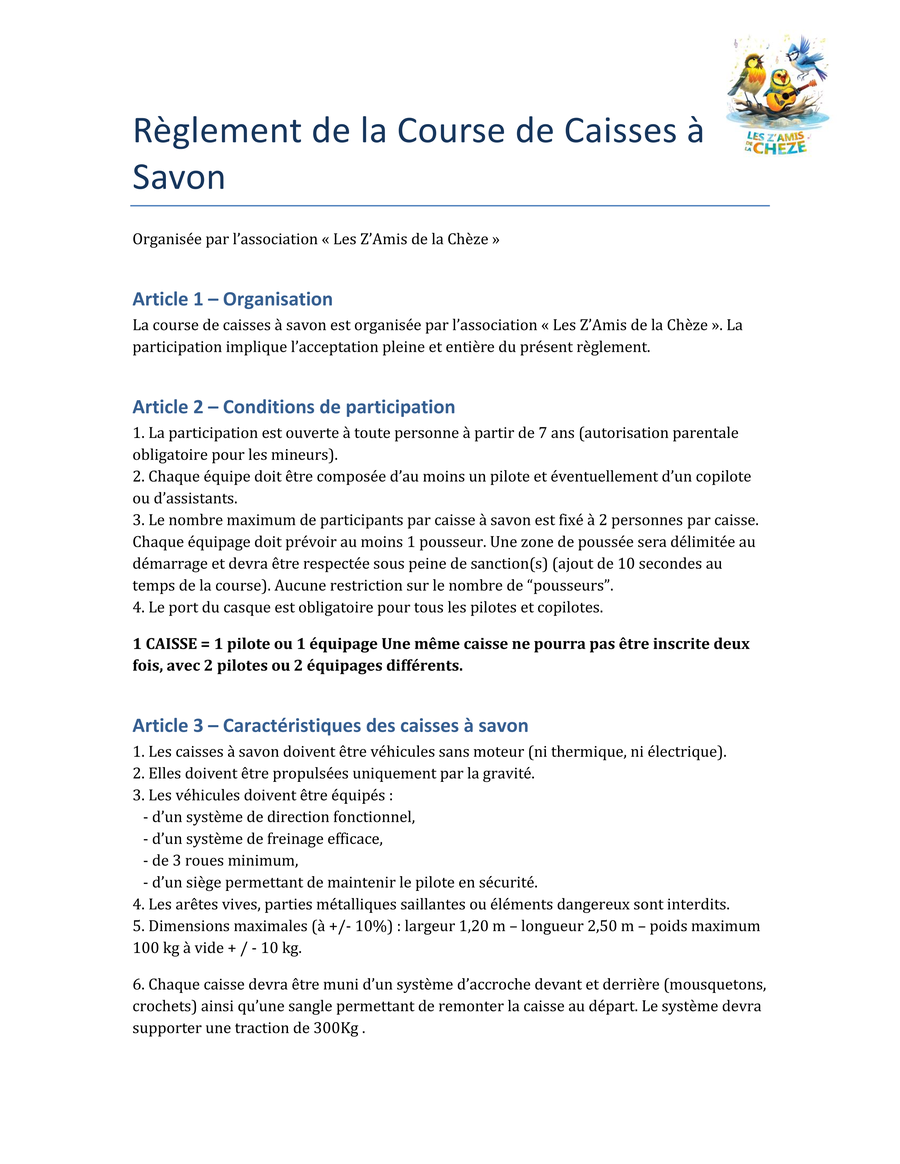 LES Z'AMIS DE LA CHÈZE

Règlement de la Course de Caisses à Savon

Organisée par l'association « Les Z'Amis de la Chèze »

Article 1 – Organisation
La course de caisses à savon est organisée par l'association « Les Z'Amis de la Chèze ». La participation implique l'acceptation pleine et entière du présent règlement.

Article 2 – Conditions de participation
1. La participation est ouverte à toute personne à partir de 7 ans (autorisation parentale obligatoire pour les mineurs).
2. Chaque équipe doit être composée d'au moins un pilote et éventuellement d'un copilote ou d'assistants.
3. Le nombre maximum de participants par caisse à savon est fixé à 2 personnes par caisse. Chaque équipage doit prévoir au moins 1 pousseur. Une zone de poussée sera délimitée au démarrage et devra être respectée sous peine de sanction(s) (ajout de 10 secondes au temps de la course). Aucune restriction sur le nombre de "pousseurs".
4. Le port du casque est obligatoire pour tous les pilotes et copilotes.

1 CAISSE = 1 pilote ou 1 équipage Une même caisse ne pourra pas être inscrite deux fois, avec 2 pilotes ou 2 équipages différents.

Article 3 – Caractéristiques des caisses à savon
1. Les caisses à savon doivent être véhicules sans moteur (ni thermique, ni électrique).
2. Elles doivent être propulsées uniquement par la gravité.
3. Les véhicules doivent être équipés :
- d'un système de direction fonctionnel,
- d'un système de freinage efficace,
- de 3 roues minimum,
- d'un siège permettant de maintenir le pilote en sécurité.
4. Les arêtes vives, parties métalliques saillantes ou éléments dangereux sont interdits.
5. Dimensions maximales (à +/- 10%) : largeur 1,20 m – longueur 2,50 m – poids maximum 100 kg à vide + / - 10 kg.

6. Chaque caisse devra être muni d'un système d'accroche devant et derrière (mousquetons, crochets) ainsi qu'une sangle permettant de remonter la caisse au départ. Le système devra supporter une traction de 300Kg .